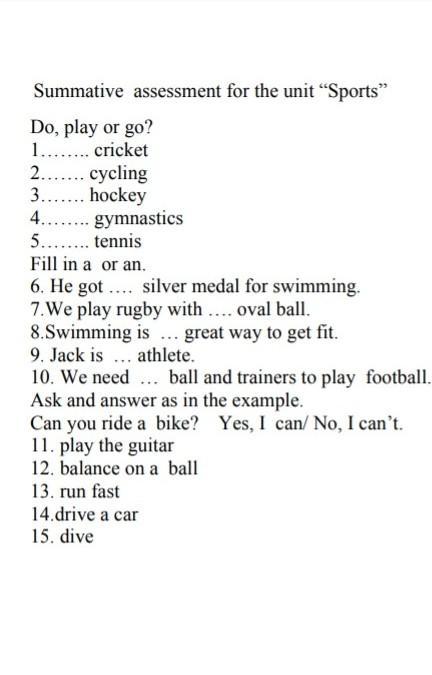 Summative assessment for the unit "Sports"

Do, play or go?
1........ cricket
2....... cycling
3....... hockey
4........ gymnastics
5........ tennis
Fill in a or an.
6. He got .... silver medal for swimming.
7.We play rugby with .... oval ball.
8.Swimming is ... great way to get fit.
9. Jack is ... athlete.
10. We need ... ball and trainers to play football.
Ask and answer as in the example.
Can you ride a bike? Yes, I can/ No, I can't.
11. play the guitar
12. balance on a ball
13. run fast
14.drive a car
15. dive